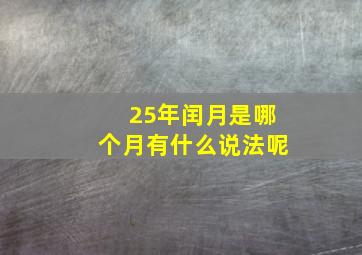 25年闰月是哪个月有什么说法呢